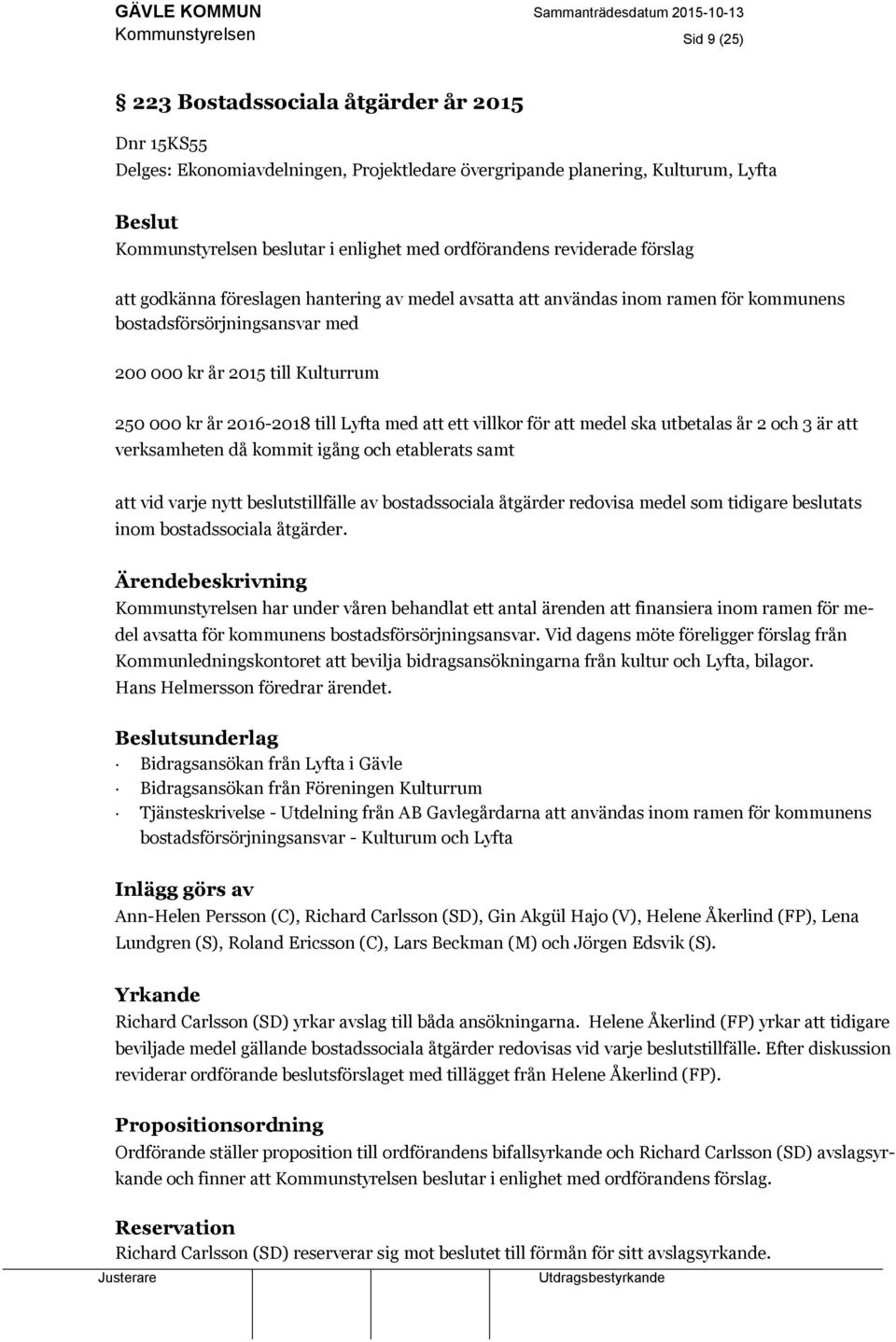 GÄVLE KOMMUN
Kommunstyrelsen

Sammanträdesdatum 2015-10-13

Sid 9 (25)

223 Bostadssociala åtgärder år 2015

Dnr 15KS55
Delges: Ekonomiavdelningen, Projektledare övergripande planering, Kulturum, Lyfta

Beslut
Kommunstyrelsen beslutar i enlighet med ordförandens reviderade förslag

att godkänna föreslagen hantering av medel avsatta att användas inom ramen för kommunens bostadsförsörjningsansvar med

200 000 kr år 2015 till Kulturrum

250 000 kr år 2016-2018 till Lyfta med att ett villkor för att medel ska utbetalas år 2 och 3 är att verksamheten då kommit igång och etablerats samt

att vid varje nytt beslutstillfälle av bostadssociala åtgärder redovisa medel som tidigare beslutats inom bostadssociala åtgärder.

Ärendebeskrivning
Kommunstyrelsen har under våren behandlat ett antal ärenden att finansiera inom ramen för medel avsatta för kommunens bostadsförsörjningsansvar. Vid dagens möte föreligger förslag från Kommunledningskontoret att bevilja bidragsansökningarna från kultur och Lyfta, bilagor.
Hans Helmersson föredrar ärendet.

Beslutsunderlag
· Bidragsansökan från Lyfta i Gävle
· Bidragsansökan från Föreningen Kulturrum
· Tjänsteskrivelse - Utdelning från AB Gavlegårdarna att användas inom ramen för kommunens bostadsförsörjningsansvar - Kulturum och Lyfta

Inlägg görs av
Ann-Helen Persson (C), Richard Carlsson (SD), Gin Akgül Hajo (V), Helene Åkerlind (FP), Lena Lundgren (S), Roland Ericsson (C), Lars Beckman (M) och Jörgen Edsvik (S).

Yrkande
Richard Carlsson (SD) yrkar avslag till båda ansökningarna. Helene Åkerlind (FP) yrkar att tidigare beviljade medel gällande bostadssociala åtgärder redovisas vid varje beslutstillfälle. Efter diskussion reviderar ordförande beslutsförslaget med tillägget från Helene Åkerlind (FP).

Propositionsordning
Ordförande ställer proposition till ordförandens bifallsyrkande och Richard Carlsson (SD) avslagsyrkande och finner att Kommunstyrelsen beslutar i enlighet med ordförandens förslag.

Reservation
Richard Carlsson (SD) reserverar sig mot beslutet till förmån för sitt avslagsyrkande.

Justerare

Utdragsbestyrkande